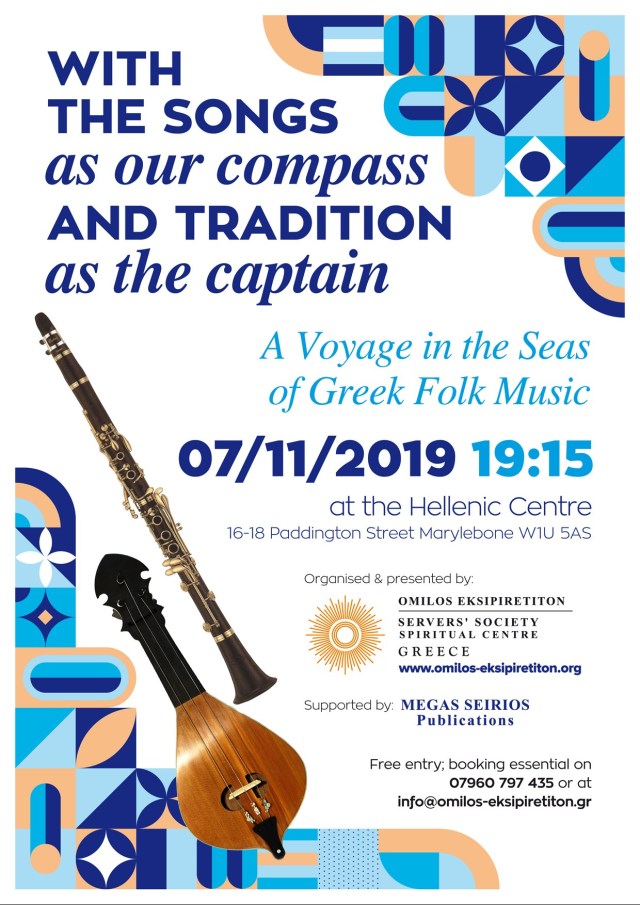 WITH
THE SONGS
as our compass
AND TRADITION
as the captain

A Voyage in the Seas of Greek Folk Music

07/11/2019 19:15

at the Hellenic Centre
16-18 Paddington Street Marylebone W1U 5AS

Organised & presented by:

OMILOS EKSIPIRETITON
SERVERS' SOCIETY
SPIRITUAL CENTRE
GREECE
www.omilos-eksipiretiton.org

Supported by: MEGAS SEIRIOS
Publications

Free entry; booking essential on 07960 797 435 or at info@omilos-eksipiretiton.gr